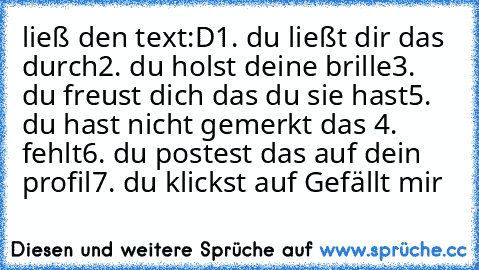 ließ den text:D1. du ließt dir das durch2. du holst deine brille3. du freust dich das du sie hast5. du hast nicht gemerkt das 4. fehlt6. du postest das auf dein profil7. du klickst auf Gefällt mir

Diesen und weitere Sprüche auf www.sprüche.cc